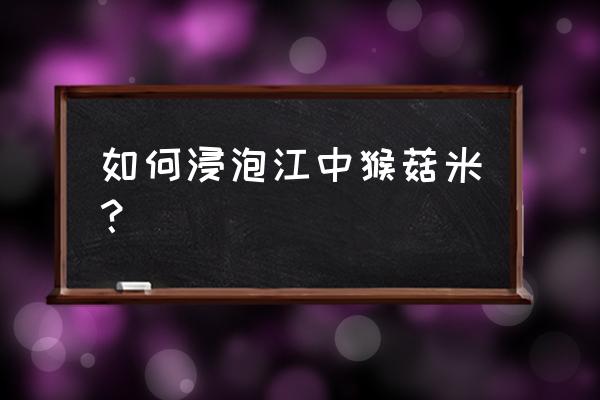 如何浸泡江中猴菇米？